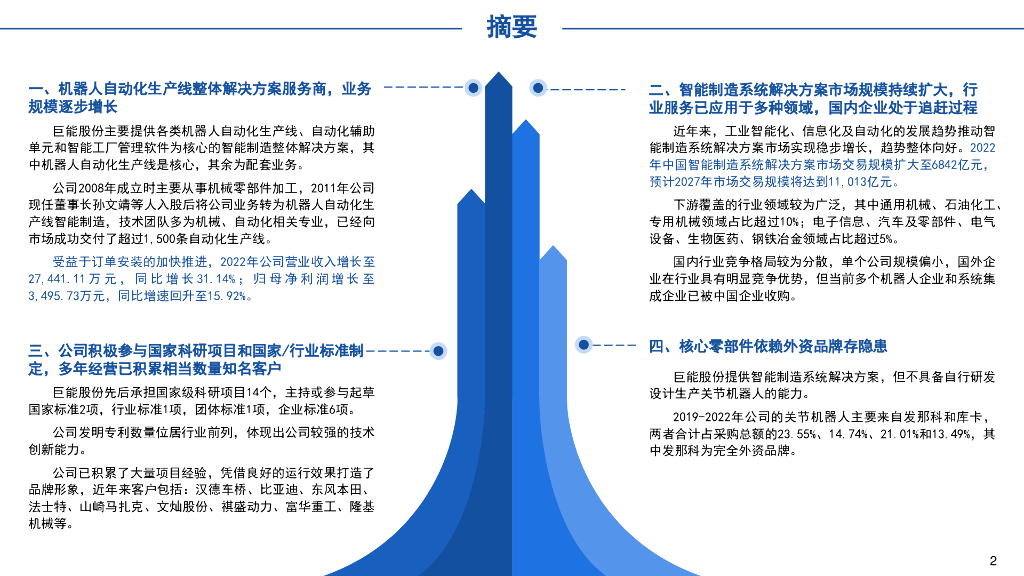 摘要

一、机器人自动化生产线整体解决方案服务商，业务规模逐步增长

巨能股份主要提供各类机器人自动化生产线、自动化辅助单元和智能工厂管理软件为核心的智能制造整体解决方案，其中机器人自动化生产线是核心，其余为配套业务。

公司2008年成立时主要从事机械零部件加工，2011年公司现任董事长孙文靖等人入股后将公司业务转为机器人自动化生产线智能制造，技术团队多为机械、自动化相关专业，已经向市场成功交付了超过1,500条自动化生产线。

受益于订单安装的加快推进，2022年公司营业收入增长至27,441.11万元，同比增长31.14%；归母净利润增长至3,495.73万元，同比增速回升至15.92%。

三、公司积极参与国家科研项目和国家/行业标准制定，多年经营已积累相当数量知名客户

巨能股份先后承担国家级科研项目14个，主持或参与起草国家标准2项，行业标准1项，团体标准1项，企业标准6项。

公司发明专利数量位居行业前列，体现出公司较强的技术创新能力。

公司已积累了大量项目经验，凭借良好的运行效果打造了品牌形象，近年来客户包括：汉德车桥、比亚迪、东风本田、法士特、山崎马扎克、文灿股份、祺盛动力、富华重工、隆基机械等。

二、智能制造系统解决方案市场规模持续扩大，行业服务已应用于多种领域，国内企业处于追赶过程

近年来，工业智能化、信息化及自动化的发展趋势推动智能制造系统解决方案市场实现稳步增长，趋势整体向好。2022年中国智能制造系统解决方案市场交易规模扩大至6842亿元，预计2027年市场交易规模将达到11,013亿元。

下游覆盖的行业领域较为广泛，其中通用机械、石油化工、专用机械领域占比超过10%；电子信息、汽车及零部件、电气设备、生物医药、钢铁冶金领域占比超过5%。

国内行业竞争格局较为分散，单个公司规模偏小，国外企业在行业具有明显竞争优势，但当前多个机器人企业和系统集成企业已被中国企业收购。

四、核心零部件依赖外资品牌存隐患

巨能股份提供智能制造系统解决方案，但不具备自行研发设计生产关节机器人的能力。

2019-2022年公司的关节机器人主要来自发那科和库卡，两者合计占采购总额的23.55%、14.74%、21.01%和13.49%，其中发那科为完全外资品牌。

2